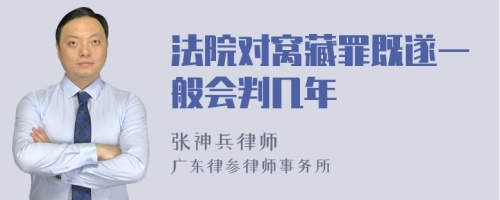 法院对窝藏罪既遂一般会判几年

张神兵律师
广东律参律师事务所